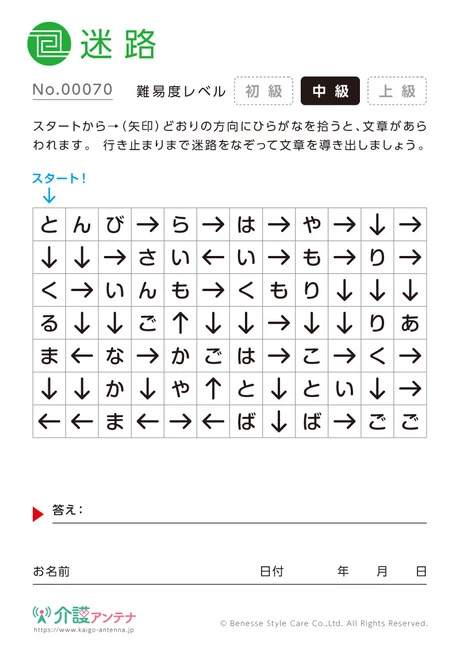 迷路

No.00070　難易度レベル　初級　中級　上級

スタートから→（矢印）どおりの方向にひらがなを拾うと、文章があらわれます。 行き止まりまで迷路をなぞって文章を導き出しましょう。

スタート！
↓

| と | ん | び | → | ら | → | は | → | や | → | ↓ | → |
|---|---|---|---|---|---|---|---|---|---|---|---|
| ↓ | ↓ | → | さ | い | ← | い | → | も | → | り | → |
| く | → | い | ん | も | → | く | も | り | ↓ | ↓ | ↓ |
| る | ↓ | ↓ | ご | ↑ | ↓ | ↓ | → | ↓ | ↓ | り | あ |
| ま | ← | な | → | か | ご | は | → | こ | → | く | → |
| ↓ | ↓ | か | ↓ | や | ↑ | と | ↓ | と | い | ↓ | → |
| ← | ← | ま | ← | → | ← | ば | ↓ | ば | → | ご | ご |

答え：

お名前　日付　年　月　日

介護アンテナ
https://www.kaigo-antenna.jp

© Benesse Style Care Co.,Ltd. All Rights Reserved.